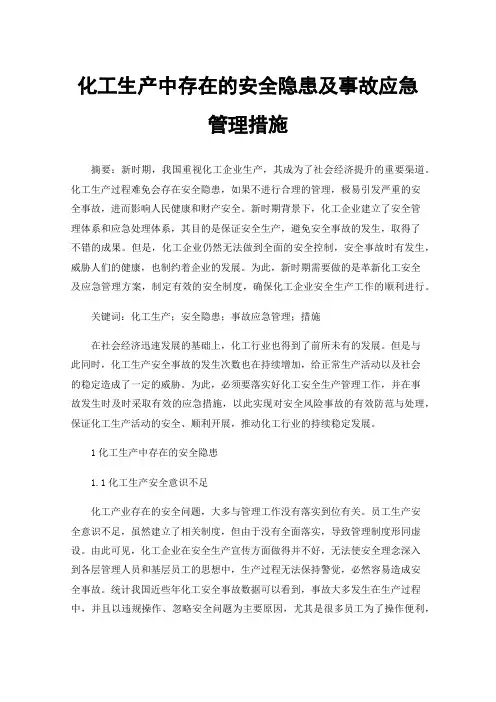 化工生产中存在的安全隐患及事故应急管理措施

摘要：新时期，我国重视化工企业生产，其成为了社会经济提升的重要渠道。化工生产过程难免会存在安全隐患，如果不进行合理的管理，极易引发严重的安全事故，进而影响人民健康和财产安全。新时期背景下，化工企业建立了安全管理体系和应急处理体系，其目的是保证安全生产，避免安全事故的发生，取得了不错的成果。但是，化工企业仍然无法做到全面的安全控制，安全事故时有发生，威胁人们的健康，也制约着企业的发展。为此，新时期需要做的是革新化工安全及应急管理方案，制定有效的安全制度，确保化工企业安全生产工作的顺利进行。

关键词：化工生产；安全隐患；事故应急管理；措施

在社会经济迅速发展的基础上，化工行业也得到了前所未有的发展。但是与此同时，化工生产安全事故的发生次数也在持续增加，给正常生产活动以及社会的稳定造成了一定的威胁。为此，必须要落实好化工安全生产管理工作，并在事故发生时及时采取有效的应急措施，以此实现对安全风险事故的有效防范与处理，保证化工生产活动的安全、顺利开展，推动化工行业的持续稳定发展。

1 化工生产中存在的安全隐患

1.1 化工生产安全意识不足

化工产业存在的安全问题，大多与管理工作没有落实到位有关。员工生产安全意识不足，虽然建立了相关制度，但由于没有全面落实，导致管理制度形同虚设。由此可见，化工企业在安全生产宣传方面做得并不好，无法使安全理念深入到各层管理人员和基层员工的思想中，生产过程无法保持警觉，必然容易造成安全事故。统计我国近些年化工安全事故数据可以看到，事故大多发生在生产过程中，并且以违规操作、忽略安全问题为主要原因，尤其是很多员工为了操作便利，